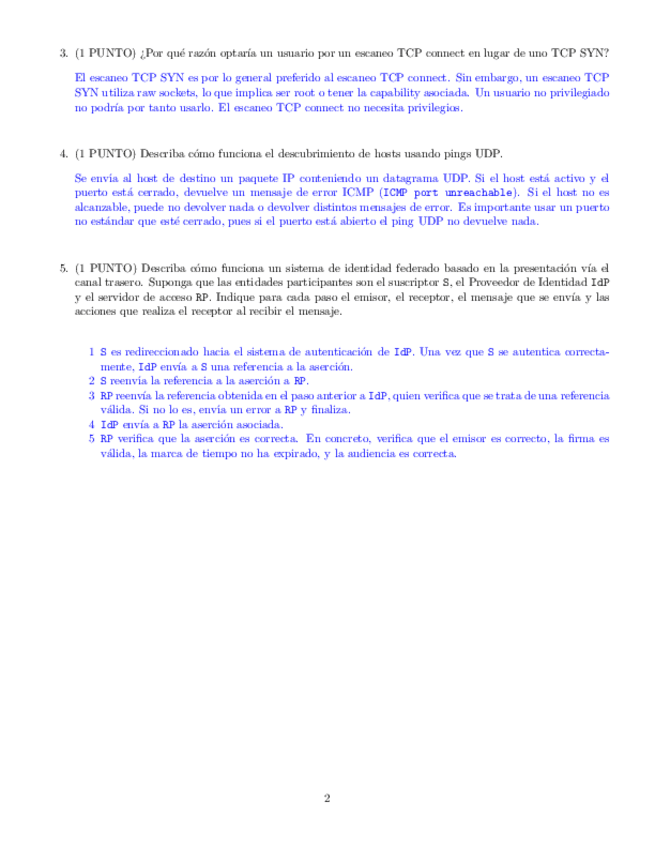 3. (1 PUNTO) ¿Por qué razón optaría un usuario por un escaneo TCP connect en lugar de uno TCP SYN?

El escaneo TCP SYN es por lo general preferido al escaneo TCP connect. Sin embargo, un escaneo TCP SYN utiliza raw sockets, lo que implica ser root o tener la capability asociada. Un usuario no privilegiado no podría por tanto usarlo. El escaneo TCP connect no necesita privilegios.

4. (1 PUNTO) Describa cómo funciona el descubrimiento de hosts usando pings UDP.

Se envía al host de destino un paquete IP conteniendo un datagrama UDP. Si el host está activo y el puerto está cerrado, devuelve un mensaje de error ICMP (ICMP port unreachable). Si el host no es alcanzable, puede no devolver nada o devolver distintos mensajes de error. Es importante usar un puerto no estándar que esté cerrado, pues si el puerto está abierto el ping UDP no devuelve nada.

5. (1 PUNTO) Describa cómo funciona un sistema de identidad federado basado en la presentación vía el canal trasero. Suponga que las entidades participantes son el suscriptor S, el Proveedor de Identidad IdP y el servidor de acceso RP. Indique para cada paso el emisor, el receptor, el mensaje que se envía y las acciones que realiza el receptor al recibir el mensaje.

1 S es redireccionado hacia el sistema de autenticación de IdP. Una vez que S se autentica correctamente, IdP envía a S una referencia a la aserción.
2 S reenvía la referencia a la aserción a RP.
3 RP reenvía la referencia obtenida en el paso anterior a IdP, quien verifica que se trata de una referencia válida. Si no lo es, envía un error a RP y finaliza.
4 IdP envía a RP la aserción asociada.
5 RP verifica que la aserción es correcta. En concreto, verifica que el emisor es correcto, la firma es válida, la marca de tiempo no ha expirado, y la audiencia es correcta.

2